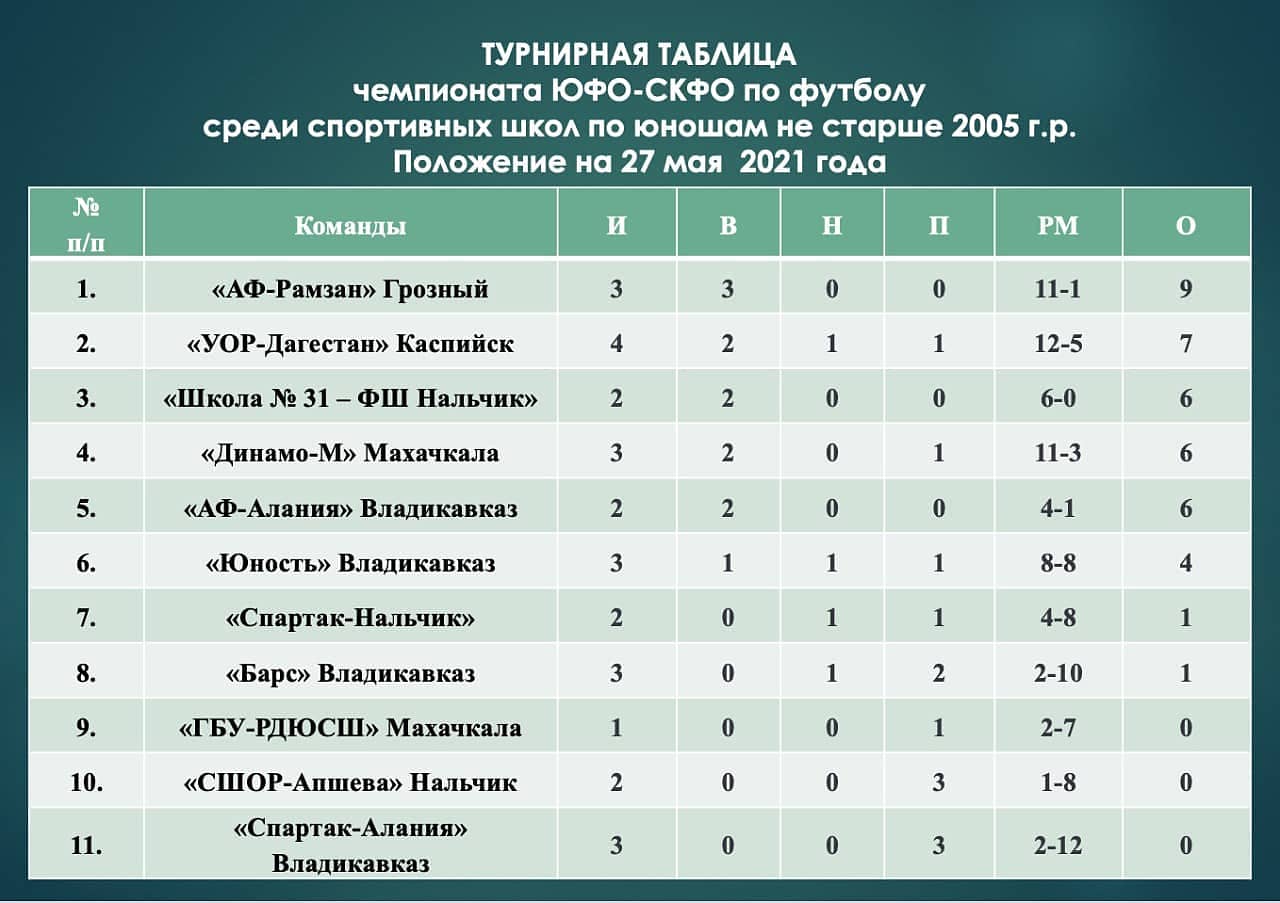 ТУРНИРНАЯ ТАБЛИЦА
чемпионата ЮФО-СКФО по футболу
среди спортивных школ по юношам не старше 2005 г.р.
Положение на 27 мая 2021 года

| № п/п | Команды | И | В | Н | П | РМ | О |
|---|---|---|---|---|---|---|---|
| 1. | «АФ-Рамзан» Грозный | 3 | 3 | 0 | 0 | 11-1 | 9 |
| 2. | «УОР-Дагестан» Каспийск | 4 | 2 | 1 | 1 | 12-5 | 7 |
| 3. | «Школа № 31 – ФШ Нальчик» | 2 | 2 | 0 | 0 | 6-0 | 6 |
| 4. | «Динамо-М» Махачкала | 3 | 2 | 0 | 1 | 11-3 | 6 |
| 5. | «АФ-Алания» Владикавказ | 2 | 2 | 0 | 0 | 4-1 | 6 |
| 6. | «Юность» Владикавказ | 3 | 1 | 1 | 1 | 8-8 | 4 |
| 7. | «Спартак-Нальчик» | 2 | 0 | 1 | 1 | 4-8 | 1 |
| 8. | «Барс» Владикавказ | 3 | 0 | 1 | 2 | 2-10 | 1 |
| 9. | «ГБУ-РДЮСШ» Махачкала | 1 | 0 | 0 | 1 | 2-7 | 0 |
| 10. | «СШОР-Апшева» Нальчик | 2 | 0 | 0 | 3 | 1-8 | 0 |
| 11. | «Спартак-Алания» Владикавказ | 3 | 0 | 0 | 3 | 2-12 | 0 |